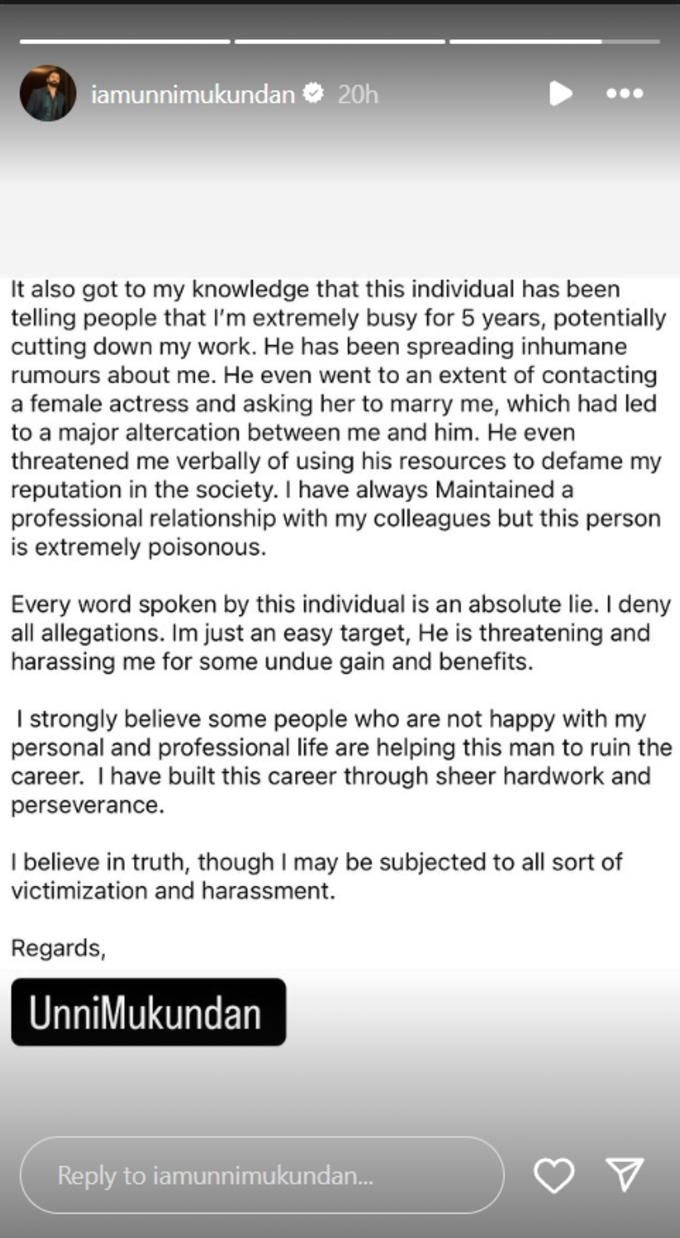 iamunnimukundan 20h

It also got to my knowledge that this individual has been telling people that I'm extremely busy for 5 years, potentially cutting down my work. He has been spreading inhumane rumours about me. He even went to an extent of contacting a female actress and asking her to marry me, which had led to a major altercation between me and him. He even threatened me verbally of using his resources to defame my reputation in the society. I have always Maintained a professional relationship with my colleagues but this person is extremely poisonous.

Every word spoken by this individual is an absolute lie. I deny all allegations. Im just an easy target, He is threatening and harassing me for some undue gain and benefits.

I strongly believe some people who are not happy with my personal and professional life are helping this man to ruin the career. I have built this career through sheer hardwork and perseverance.

I believe in truth, though I may be subjected to all sort of victimization and harassment.

Regards,

UnniMukundan

Reply to iamunnimukundan...